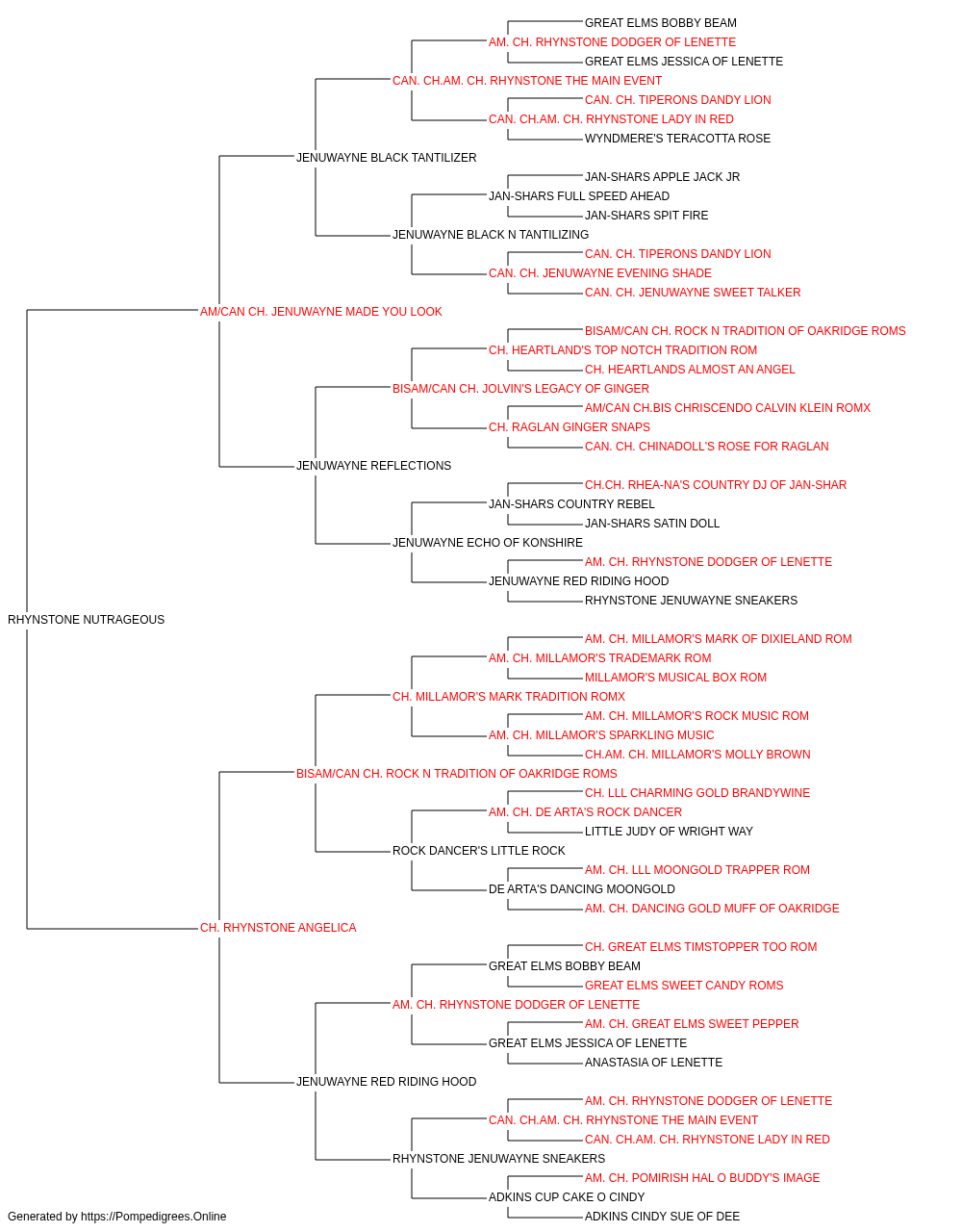 GREAT ELMS BOBBY BEAM
AM. CH. RHYNSTONE DODGER OF LENETTE
GREAT ELMS JESSICA OF LENETTE
CAN. CH.AM. CH. RHYNSTONE THE MAIN EVENT
CAN. CH. TIPERONS DANDY LION
CAN. CH.AM. CH. RHYNSTONE LADY IN RED
WYNDMERE'S TERACOTTA ROSE
JENUWAYNE BLACK TANTILIZER
JAN-SHARS APPLE JACK JR
JAN-SHARS FULL SPEED AHEAD
JAN-SHARS SPIT FIRE
JENUWAYNE BLACK N TANTILIZING
CAN. CH. TIPERONS DANDY LION
CAN. CH. JENUWAYNE EVENING SHADE
CAN. CH. JENUWAYNE SWEET TALKER
AM/CAN CH. JENUWAYNE MADE YOU LOOK
BISAM/CAN CH. ROCK N TRADITION OF OAKRIDGE ROMS
CH. HEARTLAND'S TOP NOTCH TRADITION ROM
CH. HEARTLANDS ALMOST AN ANGEL
BISAM/CAN CH. JOLVIN'S LEGACY OF GINGER
AM/CAN CH.BIS CHRISCENDO CALVIN KLEIN ROMX
CH. RAGLAN GINGER SNAPS
CAN. CH. CHINADOLL'S ROSE FOR RAGLAN
JENUWAYNE REFLECTIONS
CH.CH. RHEA-NA'S COUNTRY DJ OF JAN-SHAR
JAN-SHARS COUNTRY REBEL
JAN-SHARS SATIN DOLL
JENUWAYNE ECHO OF KONSHIRE
AM. CH. RHYNSTONE DODGER OF LENETTE
JENUWAYNE RED RIDING HOOD
RHYNSTONE JENUWAYNE SNEAKERS
RHYNSTONE NUTRAGEOUS
AM. CH. MILLAMOR'S MARK OF DIXIELAND ROM
AM. CH. MILLAMOR'S TRADEMARK ROM
MILLAMOR'S MUSICAL BOX ROM
CH. MILLAMOR'S MARK TRADITION ROMX
AM. CH. MILLAMOR'S ROCK MUSIC ROM
AM. CH. MILLAMOR'S SPARKLING MUSIC
CH.AM. CH. MILLAMOR'S MOLLY BROWN
BISAM/CAN CH. ROCK N TRADITION OF OAKRIDGE ROMS
CH. LLL CHARMING GOLD BRANDYWINE
AM. CH. DE ARTA'S ROCK DANCER
LITTLE JUDY OF WRIGHT WAY
ROCK DANCER'S LITTLE ROCK
AM. CH. LLL MOONGOLD TRAPPER ROM
DE ARTA'S DANCING MOONGOLD
AM. CH. DANCING GOLD MUFF OF OAKRIDGE
CH. RHYNSTONE ANGELICA
CH. GREAT ELMS TIMSTOPPER TOO ROM
GREAT ELMS BOBBY BEAM
GREAT ELMS SWEET CANDY ROMS
AM. CH. RHYNSTONE DODGER OF LENETTE
AM. CH. GREAT ELMS SWEET PEPPER
GREAT ELMS JESSICA OF LENETTE
ANASTASIA OF LENETTE
JENUWAYNE RED RIDING HOOD
AM. CH. RHYNSTONE DODGER OF LENETTE
CAN. CH.AM. CH. RHYNSTONE THE MAIN EVENT
CAN. CH.AM. CH. RHYNSTONE LADY IN RED
RHYNSTONE JENUWAYNE SNEAKERS
AM. CH. POMIRISH HAL O BUDDY'S IMAGE
ADKINS CUP CAKE O CINDY
ADKINS CINDY SUE OF DEE
Generated by https://Pompedigrees.Online